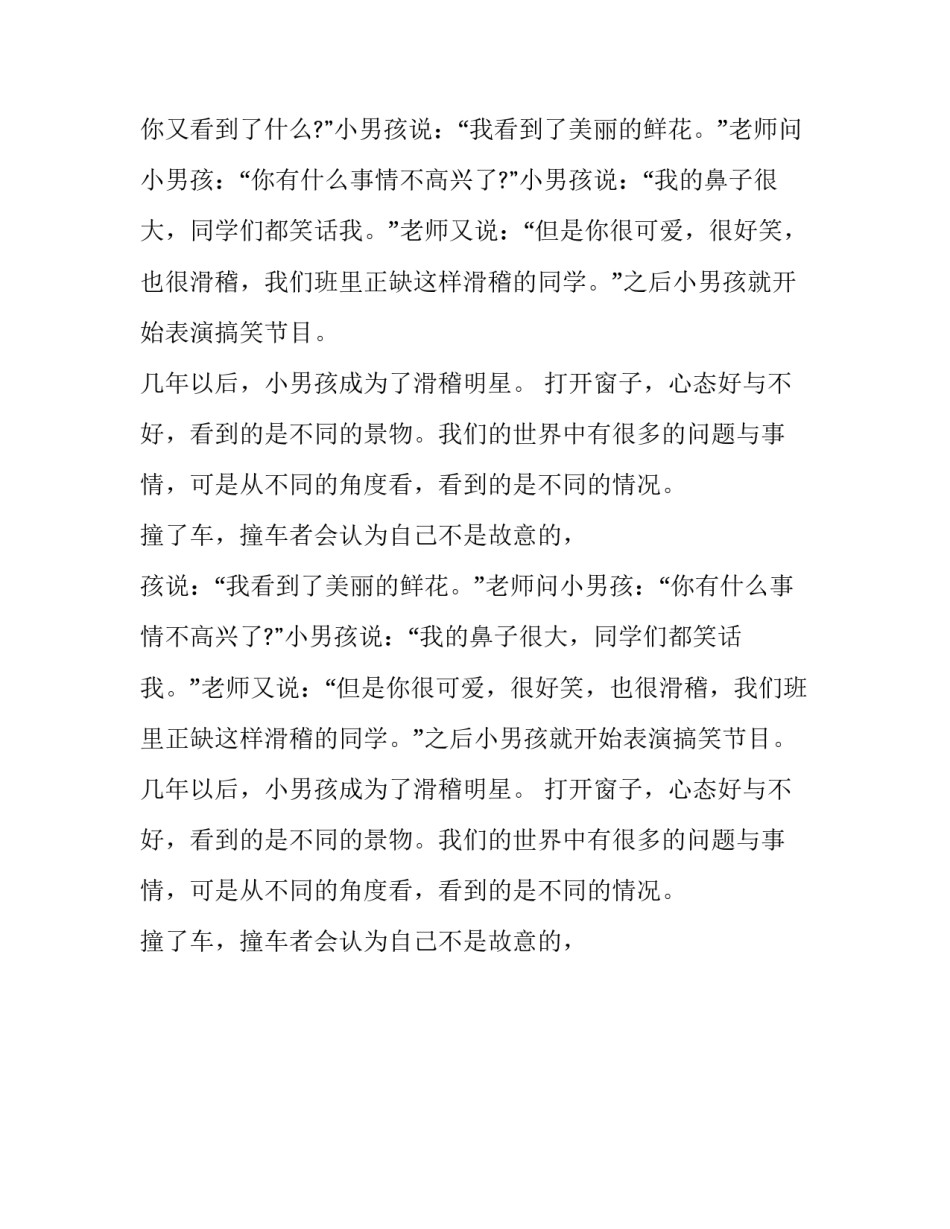 你又看到了什么?”小男孩说：“我看到了美丽的鲜花。”老师问小男孩：“你有什么事情不高兴了?”小男孩说：“我的鼻子很大，同学们都笑话我。”老师又说：“但是你很可爱，很好笑，也很滑稽，我们班里正缺这样滑稽的同学。”之后小男孩就开始表演搞笑节目。

几年以后，小男孩成为了滑稽明星。 打开窗子，心态好与不好，看到的是不同的景物。我们的世界中有很多的问题与事情，可是从不同的角度看，看到的是不同的情况。

撞了车，撞车者会认为自己不是故意的，

孩说：“我看到了美丽的鲜花。”老师问小男孩：“你有什么事情不高兴了?”小男孩说：“我的鼻子很大，同学们都笑话我。”老师又说：“但是你很可爱，很好笑，也很滑稽，我们班里正缺这样滑稽的同学。”之后小男孩就开始表演搞笑节目。

几年以后，小男孩成为了滑稽明星。 打开窗子，心态好与不好，看到的是不同的景物。我们的世界中有很多的问题与事情，可是从不同的角度看，看到的是不同的情况。

撞了车，撞车者会认为自己不是故意的，